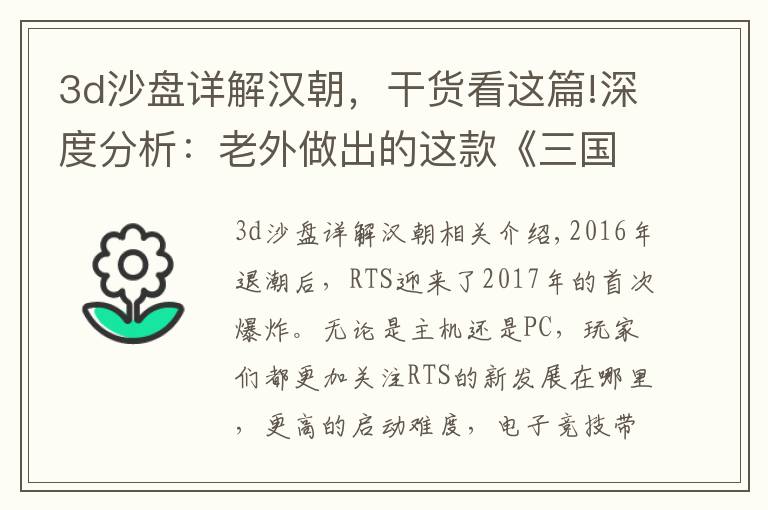 3d沙盘详解汉朝，干货看这篇!深度分析：老外做出的这款《三国

3d沙盘详解汉朝相关介绍，2016年退潮后，RTS迎来了2017年的首次爆炸。无论是主机还是PC，玩家们都更加关注RTS的新发展在哪里，更高的启动难度，电子竞技带